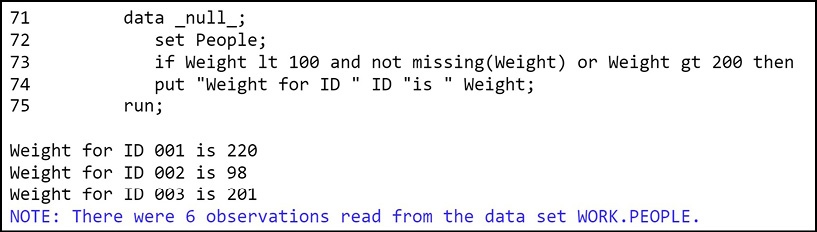 71          data _null_;
72             set People;
73             if Weight lt 100 and not missing(Weight) or Weight gt 200 then
74             put "Weight for ID " ID "is " Weight;
75          run;

Weight for ID 001 is 220
Weight for ID 002 is 98
Weight for ID 003 is 201
NOTE: There were 6 observations read from the data set WORK.PEOPLE.